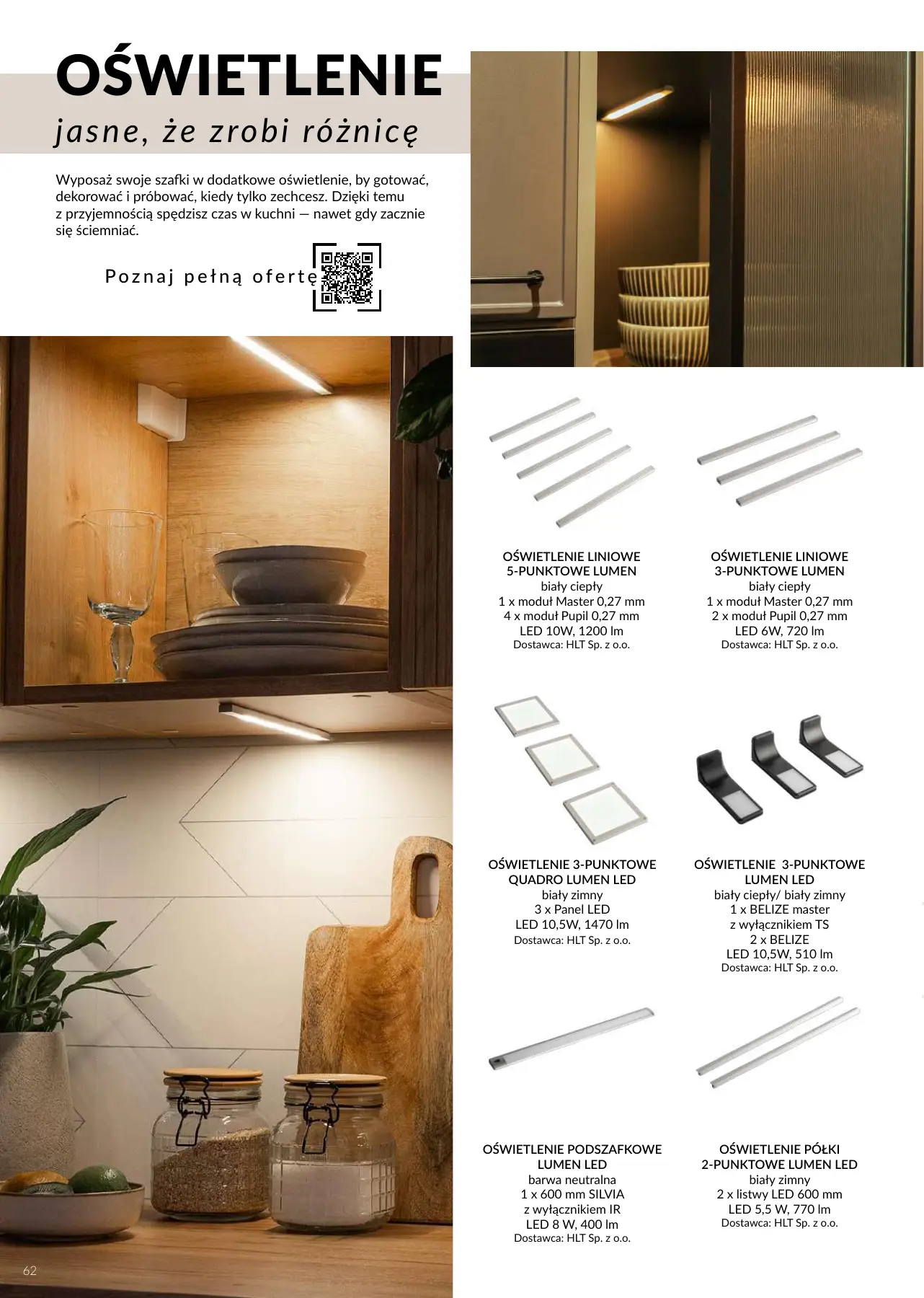 OŚWIETLENIE
jasne, że zrobi różnicę

Wyposaż swoje szafki w dodatkowe oświetlenie, by gotować, dekorować i próbować, kiedy tylko zechcesz. Dzięki temu z przyjemnością spędzisz czas w kuchni — nawet gdy zacznie się ściemniać.

Poznaj pełną ofertę

OŚWIETLENIE LINIOWE
5-PUNKTOWE LUMEN
biały ciepły
1 x moduł Master 0,27 mm
4 x moduł Pupil 0,27 mm
LED 10W, 1200 lm
Dostawca: HLT Sp. z o.o.

OŚWIETLENIE LINIOWE
3-PUNKTOWE LUMEN
biały ciepły
1 x moduł Master 0,27 mm
2 x moduł Pupil 0,27 mm
LED 6W, 720 lm
Dostawca: HLT Sp. z o.o.

OŚWIETLENIE 3-PUNKTOWE
QUADRO LUMEN LED
biały zimny
3 x Panel LED
LED 10,5W, 1470 lm
Dostawca: HLT Sp. z o.o.

OŚWIETLENIE 3-PUNKTOWE
LUMEN LED
biały ciepły/ biały zimny
1 x BELIZE master
z wyłącznikiem TS
2 x BELIZE
LED 10,5W, 510 lm
Dostawca: HLT Sp. z o.o.

OŚWIETLENIE PODSZAFKOWE
LUMEN LED
barwa neutralna
1 x 600 mm SILVIA
z wyłącznikiem IR
LED 8 W, 400 lm
Dostawca: HLT Sp. z o.o.

OŚWIETLENIE PÓŁKI
2-PUNKTOWE LUMEN LED
biały zimny
2 x listwy LED 600 mm
LED 5,5 W, 770 lm
Dostawca: HLT Sp. z o.o.

62